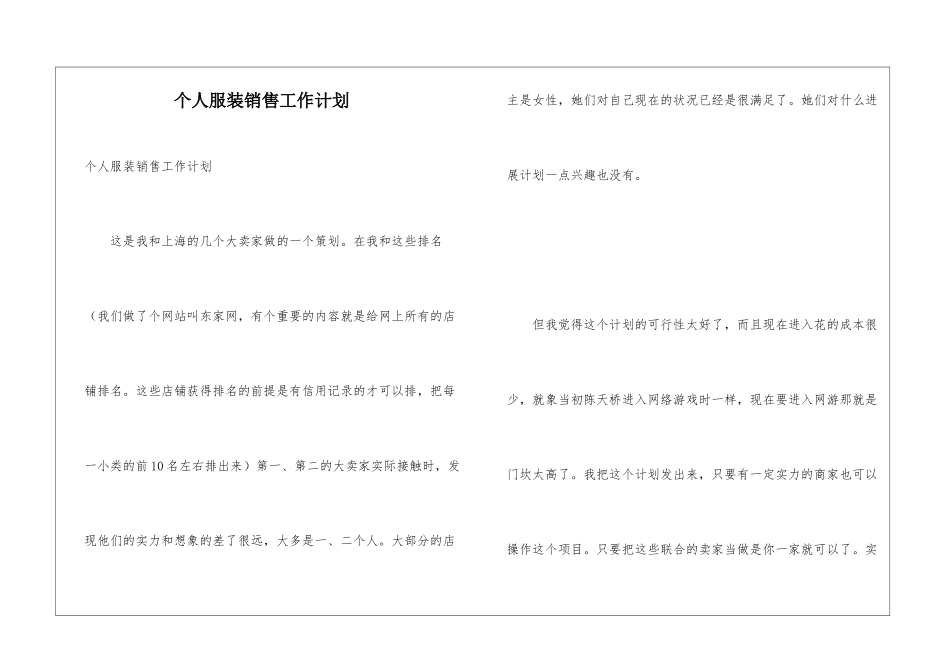 个人服装销售工作计划

个人服装销售工作计划

这是我和上海的几个大卖家做的一个策划。在我和这些排名（我们做了个网站叫东家网，有个重要的内容就是给网上所有的店铺排名。这些店铺获得排名的前提是有信用记录的才可以排，把每一小类的前10名左右排出来）第一、第二的大卖家实际接触时，发现他们的实力和想象的差了很远，大多是一、二个人。大部分的店主是女性，她们对自己现在的状况已经是很满足了。她们对什么进展计划一点兴趣也没有。

但我觉得这个计划的可行性太好了，而且现在进入花的成本很少，就象当初陈天桥进入网络游戏时一样，现在要进入网游那就是门坎太高了。我把这个计划发出来，只要有一定实力的商家也可以操作这个项目。只要把这些联合的卖家当做是你一家就可以了。实